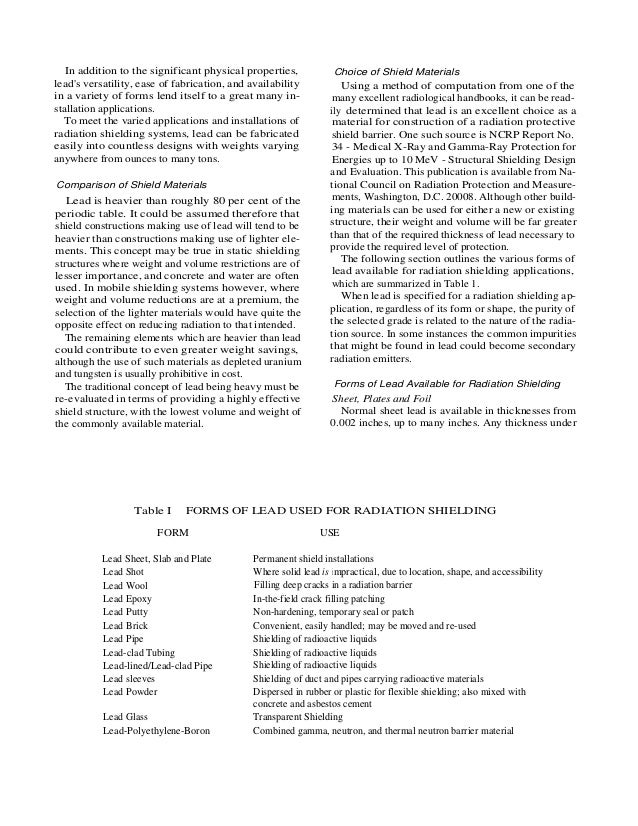 In addition to the significant physical properties, lead's versatility, ease of fabrication, and availability in a variety of forms lend itself to a great many installation applications.

To meet the varied applications and installations of radiation shielding systems, lead can be fabricated easily into countless designs with weights varying anywhere from ounces to many tons.

Comparison of Shield Materials

Lead is heavier than roughly 80 per cent of the periodic table. It could be assumed therefore that shield constructions making use of lead will tend to be heavier than constructions making use of lighter elements. This concept may be true in static shielding structures where weight and volume restrictions are of lesser importance, and concrete and water are often used. In mobile shielding systems however, where weight and volume reductions are at a premium, the selection of the lighter materials would have quite the opposite effect on reducing radiation to that intended.

The remaining elements which are heavier than lead could contribute to even greater weight savings, although the use of such materials as depleted uranium and tungsten is usually prohibitive in cost.

The traditional concept of lead being heavy must be re-evaluated in terms of providing a highly effective shield structure, with the lowest volume and weight of the commonly available material.

Choice of Shield Materials

Using a method of computation from one of the many excellent radiological handbooks, it can be readily determined that lead is an excellent choice as a material for construction of a radiation protective shield barrier. One such source is NCRP Report No. 34 - Medical X-Ray and Gamma-Ray Protection for Energies up to 10 MeV - Structural Shielding Design and Evaluation. This publication is available from National Council on Radiation Protection and Measurements, Washington, D.C. 20008. Although other building materials can be used for either a new or existing structure, their weight and volume will be far greater than that of the required thickness of lead necessary to provide the required level of protection.

The following section outlines the various forms of lead available for radiation shielding applications, which are summarized in Table 1.

When lead is specified for a radiation shielding application, regardless of its form or shape, the purity of the selected grade is related to the nature of the radiation source. In some instances the common impurities that might be found in lead could become secondary radiation emitters.

Forms of Lead Available for Radiation Shielding

Sheet, Plates and Foil

Normal sheet lead is available in thicknesses from 0.002 inches, up to many inches. Any thickness under

Table I FORMS OF LEAD USED FOR RADIATION SHIELDING

| FORM | USE |
|---|---|
| Lead Sheet, Slab and Plate | Permanent shield installations |
| Lead Shot | Where solid lead is impractical, due to location, shape, and accessibility |
| Lead Wool | Filling deep cracks in a radiation barrier |
| Lead Epoxy | In-the-field crack filling patching |
| Lead Putty | Non-hardening, temporary seal or patch |
| Lead Brick | Convenient, easily handled; may be moved and re-used |
| Lead Pipe | Shielding of radioactive liquids |
| Lead-clad Tubing | Shielding of radioactive liquids |
| Lead-lined/Lead-clad Pipe | Shielding of radioactive liquids |
| Lead sleeves | Shielding of duct and pipes carrying radioactive materials |
| Lead Powder | Dispersed in rubber or plastic for flexible shielding; also mixed with concrete and asbestos cement |
| Lead Glass | Transparent Shielding |
| Lead-Polyethylene-Boron | Combined gamma, neutron, and thermal neutron barrier material |